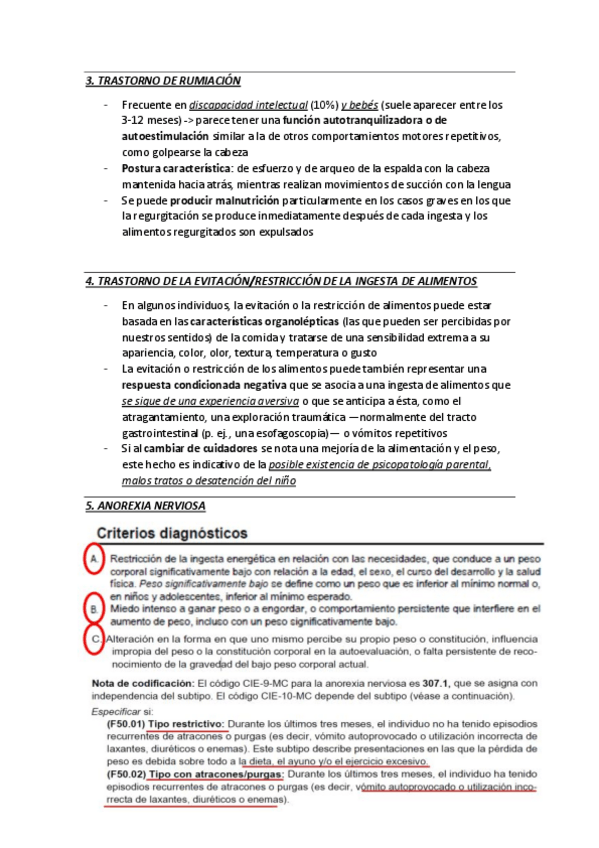 3. TRASTORNO DE RUMIACIÓN

- Frecuente en discapacidad intelectual (10%) y bebés (suele aparecer entre los 3-12 meses) -> parece tener una función autotranquilizadora o de autoestimulación similar a la de otros comportamientos motores repetitivos, como golpearse la cabeza
- Postura característica: de esfuerzo y de arqueo de la espalda con la cabeza mantenida hacia atrás, mientras realizan movimientos de succión con la lengua
- Se puede producir malnutrición particularmente en los casos graves en los que la regurgitación se produce inmediatamente después de cada ingesta y los alimentos regurgitados son expulsados

4. TRASTORNO DE LA EVITACIÓN/RESTRICCIÓN DE LA INGESTA DE ALIMENTOS

- En algunos individuos, la evitación o la restricción de alimentos puede estar basada en las características organolépticas (las que pueden ser percibidas por nuestros sentidos) de la comida y tratarse de una sensibilidad extrema a su apariencia, color, olor, textura, temperatura o gusto
- La evitación o restricción de los alimentos puede también representar una respuesta condicionada negativa que se asocia a una ingesta de alimentos que se sigue de una experiencia aversiva o que se anticipa a ésta, como el atragantamiento, una exploración traumática —normalmente del tracto gastrointestinal (p. ej., una esofagoscopia)— o vómitos repetitivos
- Si al cambiar de cuidadores se nota una mejoría de la alimentación y el peso, este hecho es indicativo de la posible existencia de psicopatología parental, malos tratos o desatención del niño

5. ANOREXIA NERVIOSA

Criterios diagnósticos

A. Restricción de la ingesta energética en relación con las necesidades, que conduce a un peso corporal significativamente bajo con relación a la edad, el sexo, el curso del desarrollo y la salud física. Peso significativamente bajo se define como un peso que es inferior al mínimo normal o, en niños y adolescentes, inferior al mínimo esperado.
B. Miedo intenso a ganar peso o a engordar, o comportamiento persistente que interfiere en el aumento de peso, incluso con un peso significativamente bajo.
C. Alteración en la forma en que uno mismo percibe su propio peso o constitución, influencia impropia del peso o la constitución corporal en la autoevaluación, o falta persistente de reconocimiento de la gravedad del bajo peso corporal actual.

Nota de codificación: El código CIE-9-MC para la anorexia nerviosa es 307.1, que se asigna con independencia del subtipo. El código CIE-10-MC depende del subtipo (véase a continuación).
Especificar si:
(F50.01) Tipo restrictivo: Durante los últimos tres meses, el individuo no ha tenido episodios recurrentes de atracones o purgas (es decir, vómito autoprovocado o utilización incorrecta de laxantes, diuréticos o enemas). Este subtipo describe presentaciones en las que la pérdida de peso es debida sobre todo a la dieta, el ayuno y/o el ejercicio excesivo.
(F50.02) Tipo con atracones/purgas: Durante los últimos tres meses, el individuo ha tenido episodios recurrentes de atracones o purgas (es decir, vómito autoprovocado o utilización incorrecta de laxantes, diuréticos o enemas).